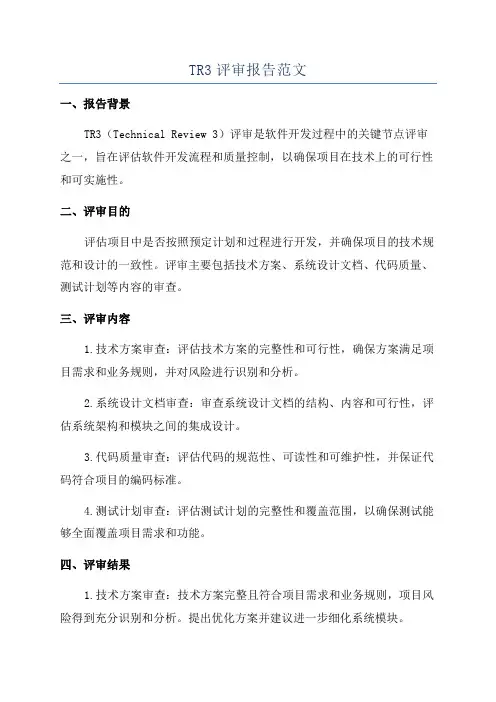 TR3 评审报告范文

一、报告背景

TR3（Technical Review 3）评审是软件开发过程中的关键节点评审之一，旨在评估软件开发流程和质量控制，以确保项目在技术上的可行性和可实施性。

二、评审目的

评估项目中是否按照预定计划和过程进行开发，并确保项目的技术规范和设计的一致性。评审主要包括技术方案、系统设计文档、代码质量、测试计划等内容的审查。

三、评审内容

1.技术方案审查：评估技术方案的完整性和可行性，确保方案满足项目需求和业务规则，并对风险进行识别和分析。

2.系统设计文档审查：审查系统设计文档的结构、内容和可行性，评估系统架构和模块之间的集成设计。

3.代码质量审查：评估代码的规范性、可读性和可维护性，并保证代码符合项目的编码标准。

4.测试计划审查：评估测试计划的完整性和覆盖范围，以确保测试能够全面覆盖项目需求和功能。

四、评审结果

1.技术方案审查：技术方案完整且符合项目需求和业务规则，项目风险得到充分识别和分析。提出优化方案并建议进一步细化系统模块。